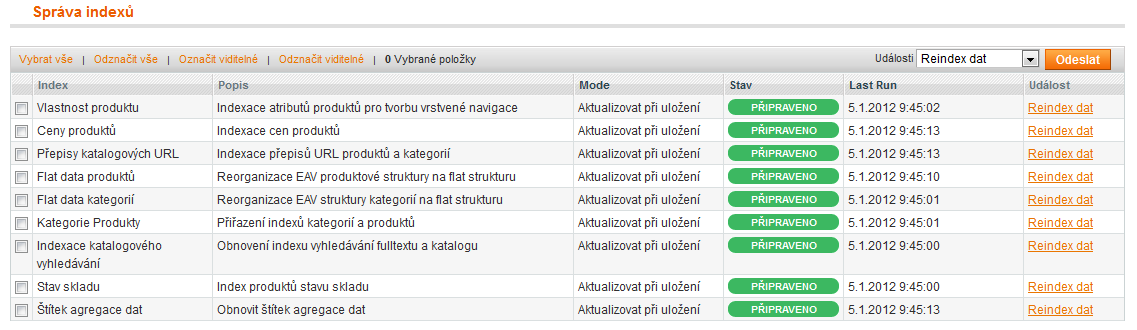 Správa indexů

Vybrat vše | Odznačit vše | Označit viditelné | Odznačit viditelné | 0 Vybrané položky

Události Reindex dat Odeslat

| | Index | Popis | Mode | Stav | Last Run | Událost |
|---|---|---|---|---|---|---|
| | Vlastnost produktu | Indexace atributů produktů pro tvorbu vrstvené navigace | Aktualizovat při uložení | PŘIPRAVENO | 5.1.2012 9:45:02 | Reindex dat |
| | Ceny produktů | Indexace cen produktů | Aktualizovat při uložení | PŘIPRAVENO | 5.1.2012 9:45:13 | Reindex dat |
| | Přepisy katalogových URL | Indexace přepisů URL produktů a kategorií | Aktualizovat při uložení | PŘIPRAVENO | 5.1.2012 9:45:13 | Reindex dat |
| | Flat data produktů | Reorganizace EAV produktové struktury na flat strukturu | Aktualizovat při uložení | PŘIPRAVENO | 5.1.2012 9:45:10 | Reindex dat |
| | Flat data kategorií | Reorganizace EAV struktury kategorií na flat strukturu | Aktualizovat při uložení | PŘIPRAVENO | 5.1.2012 9:45:01 | Reindex dat |
| | Kategorie Produkty | Přiřazení indexů kategorií a produktů | Aktualizovat při uložení | PŘIPRAVENO | 5.1.2012 9:45:01 | Reindex dat |
| | Indexace katalogového vyhledávání | Obnovení indexu vyhledávání fulltextu a katalogu | Aktualizovat při uložení | PŘIPRAVENO | 5.1.2012 9:45:00 | Reindex dat |
| | Stav skladu | Index produktů stavu skladu | Aktualizovat při uložení | PŘIPRAVENO | 5.1.2012 9:45:00 | Reindex dat |
| | Štítek agregace dat | Obnovit štítek agregace dat | Aktualizovat při uložení | PŘIPRAVENO | 5.1.2012 9:45:13 | Reindex dat |